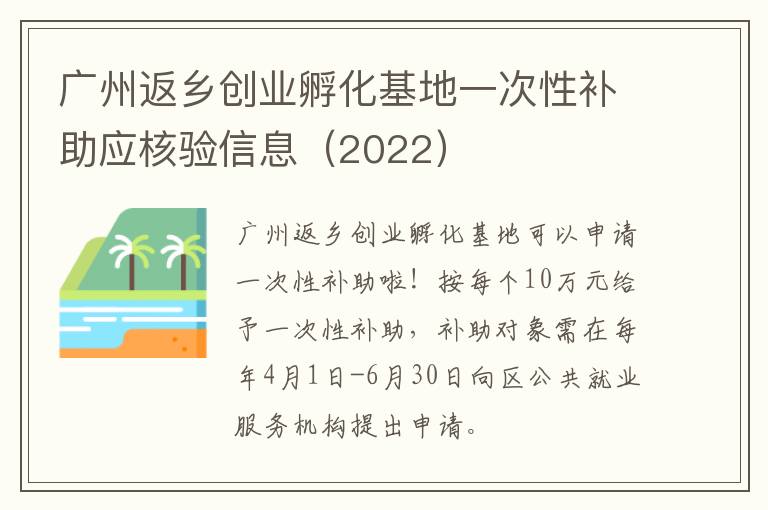 广州返乡创业孵化基地一次性补助应核验信息（2022）

广州返乡创业孵化基地可以申请一次性补助啦！按每个10万元给予一次性补助，补助对象需在每年4月1日-6月30日向区公共就业服务机构提出申请。